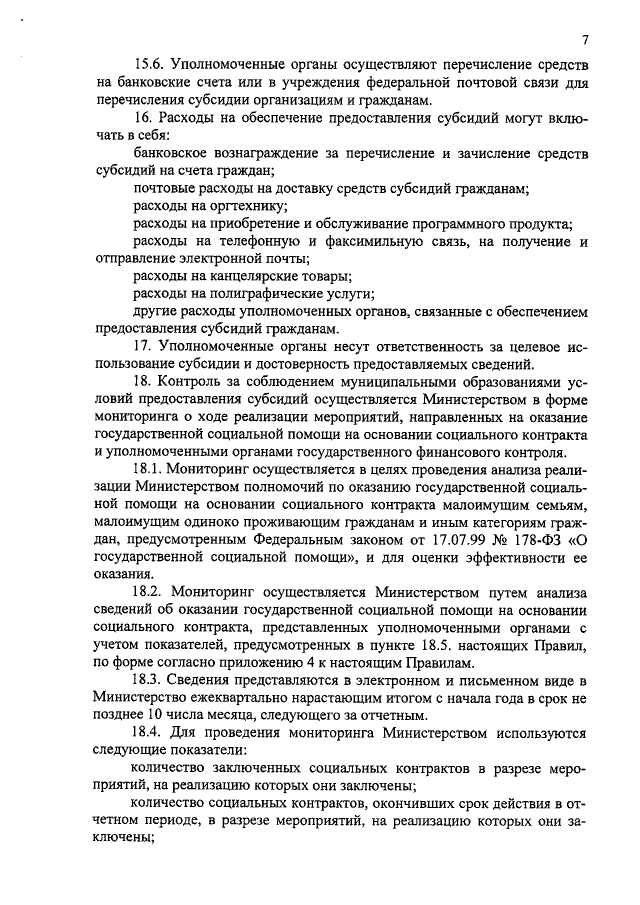 7

15.6. Уполномоченные органы осуществляют перечисление средств на банковские счета или в учреждения федеральной почтовой связи для перечисления субсидии организациям и гражданам.

16. Расходы на обеспечение предоставления субсидий могут включать в себя:

банковское вознаграждение за перечисление и зачисление средств субсидий на счета граждан;

почтовые расходы на доставку средств субсидий гражданам;

расходы на оргтехнику;

расходы на приобретение и обслуживание программного продукта;

расходы на телефонную и факсимильную связь, на получение и отправление электронной почты;

расходы на канцелярские товары;

расходы на полиграфические услуги;

другие расходы уполномоченных органов, связанные с обеспечением предоставления субсидий гражданам.

17. Уполномоченные органы несут ответственность за целевое использование субсидии и достоверность предоставляемых сведений.

18. Контроль за соблюдением муниципальными образованиями условий предоставления субсидий осуществляется Министерством в форме мониторинга о ходе реализации мероприятий, направленных на оказание государственной социальной помощи на основании социального контракта и уполномоченными органами государственного финансового контроля.

18.1. Мониторинг осуществляется в целях проведения анализа реализации Министерством полномочий по оказанию государственной социальной помощи на основании социального контракта малоимущим семьям, малоимущим одиноко проживающим гражданам и иным категориям граждан, предусмотренным Федеральным законом от 17.07.99 № 178-ФЗ «О государственной социальной помощи», и для оценки эффективности ее оказания.

18.2. Мониторинг осуществляется Министерством путем анализа сведений об оказании государственной социальной помощи на основании социального контракта, представленных уполномоченными органами с учетом показателей, предусмотренных в пункте 18.5. настоящих Правил, по форме согласно приложению 4 к настоящим Правилам.

18.3. Сведения представляются в электронном и письменном виде в Министерство ежеквартально нарастающим итогом с начала года в срок не позднее 10 числа месяца, следующего за отчетным.

18.4. Для проведения мониторинга Министерством используются следующие показатели:

количество заключенных социальных контрактов в разрезе мероприятий, на реализацию которых они заключены;

количество социальных контрактов, окончивших срок действия в отчетном периоде, в разрезе мероприятий, на реализацию которых они заключены;